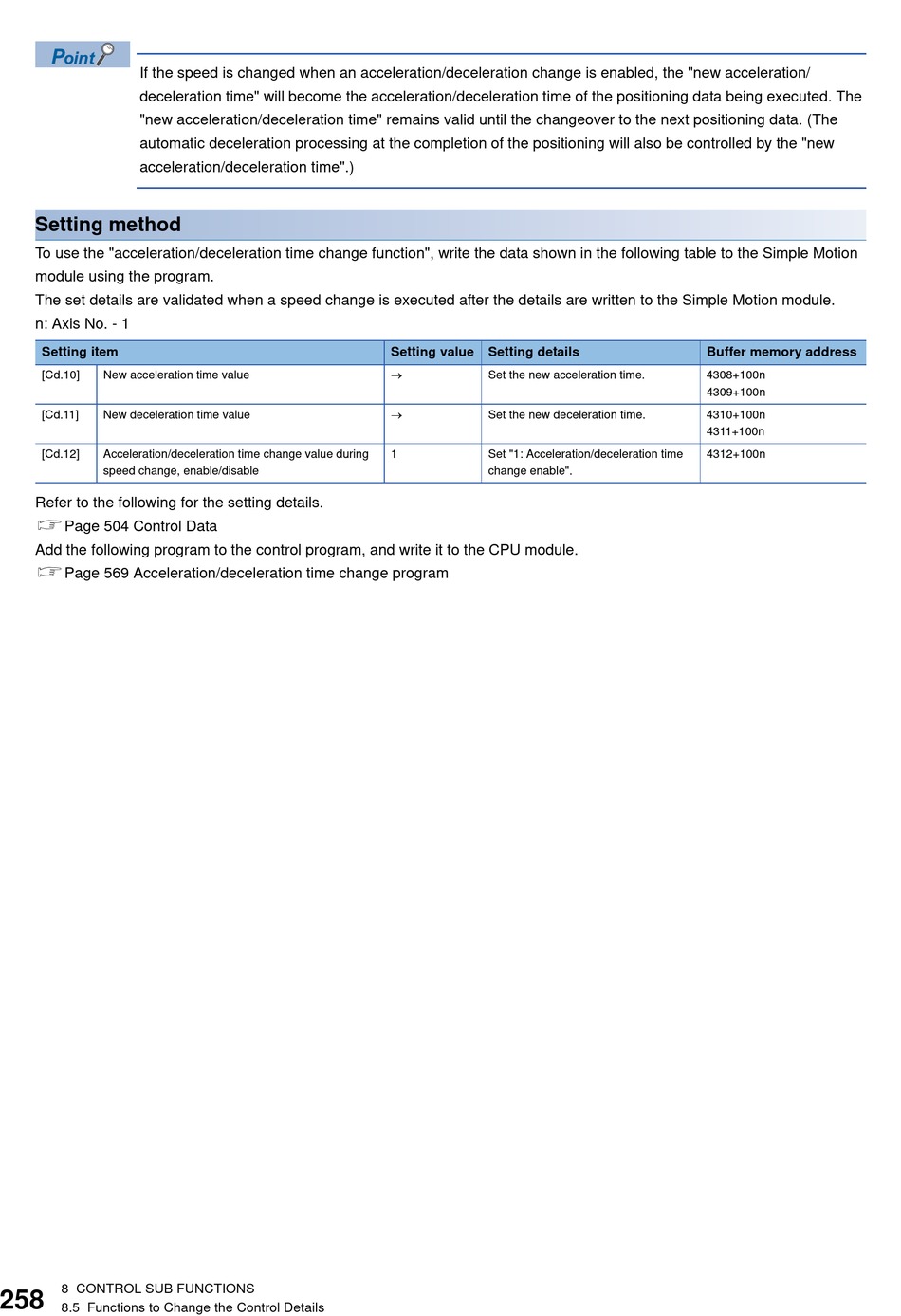 Point

If the speed is changed when an acceleration/deceleration change is enabled, the "new acceleration/deceleration time" will become the acceleration/deceleration time of the positioning data being executed. The "new acceleration/deceleration time" remains valid until the changeover to the next positioning data. (The automatic deceleration processing at the completion of the positioning will also be controlled by the "new acceleration/deceleration time".)

Setting method

To use the "acceleration/deceleration time change function", write the data shown in the following table to the Simple Motion module using the program.
The set details are validated when a speed change is executed after the details are written to the Simple Motion module.
n: Axis No. - 1

| Setting item | | Setting value | Setting details | Buffer memory address |
|---|---|---|---|---|
| [Cd.10] | New acceleration time value | → | Set the new acceleration time. | 4308+100n 4309+100n |
| [Cd.11] | New deceleration time value | → | Set the new deceleration time. | 4310+100n 4311+100n |
| [Cd.12] | Acceleration/deceleration time change value during speed change, enable/disable | 1 | Set "1: Acceleration/deceleration time change enable". | 4312+100n |

Refer to the following for the setting details.
☞ Page 504 Control Data
Add the following program to the control program, and write it to the CPU module.
☞ Page 569 Acceleration/deceleration time change program

258 8 CONTROL SUB FUNCTIONS
8.5 Functions to Change the Control Details